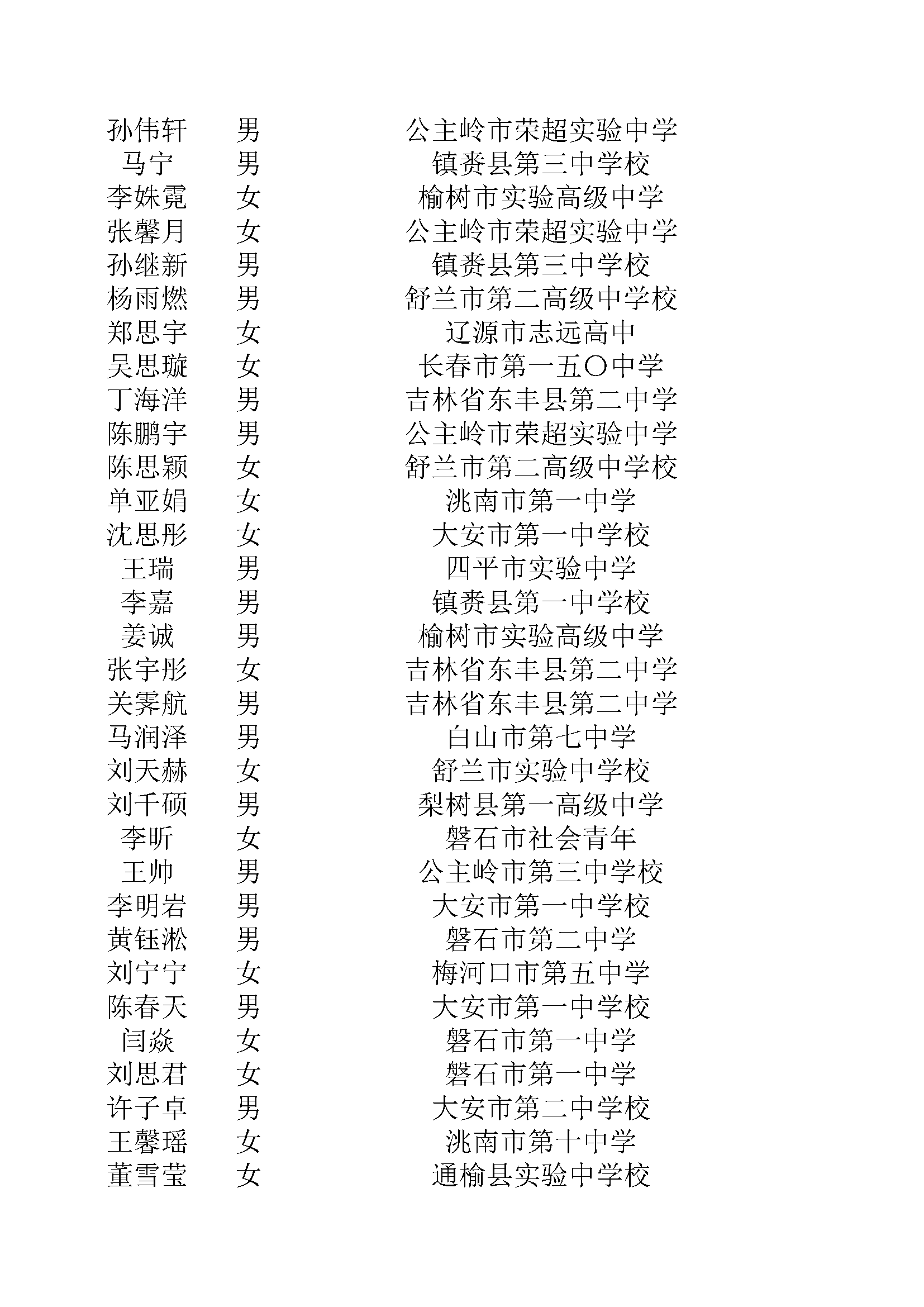 | 孙伟轩 | 男 | 公主岭市荣超实验中学 |
|---|---|---|
| 马宁 | 男 | 镇赉县第三中学校 |
| 李姝霓 | 女 | 榆树市实验高级中学 |
| 张馨月 | 女 | 公主岭市荣超实验中学 |
| 孙继新 | 男 | 镇赉县第三中学校 |
| 杨雨燃 | 男 | 舒兰市第二高级中学校 |
| 郑思宇 | 女 | 辽源市志远高中 |
| 吴思璇 | 女 | 长春市第一五〇中学 |
| 丁海洋 | 男 | 吉林省东丰县第二中学 |
| 陈鹏宇 | 男 | 公主岭市荣超实验中学 |
| 陈思颖 | 女 | 舒兰市第二高级中学校 |
| 单亚娟 | 女 | 洮南市第一中学 |
| 沈思彤 | 女 | 大安市第一中学校 |
| 王瑞 | 男 | 四平市实验中学 |
| 李嘉 | 男 | 镇赉县第一中学校 |
| 姜诚 | 男 | 榆树市实验高级中学 |
| 张宇彤 | 女 | 吉林省东丰县第二中学 |
| 关霁航 | 男 | 吉林省东丰县第二中学 |
| 马润泽 | 男 | 白山市第七中学 |
| 刘天赫 | 女 | 舒兰市实验中学校 |
| 刘千硕 | 男 | 梨树县第一高级中学 |
| 李昕 | 女 | 磐石市社会青年 |
| 王帅 | 男 | 公主岭市第三中学校 |
| 李明岩 | 男 | 大安市第一中学校 |
| 黄钰淞 | 男 | 磐石市第二中学 |
| 刘宁宁 | 女 | 梅河口市第五中学 |
| 陈春天 | 男 | 大安市第一中学校 |
| 闫焱 | 女 | 磐石市第一中学 |
| 刘思君 | 女 | 磐石市第一中学 |
| 许子卓 | 男 | 大安市第二中学校 |
| 王馨瑶 | 女 | 洮南市第十中学 |
| 董雪莹 | 女 | 通榆县实验中学校 |